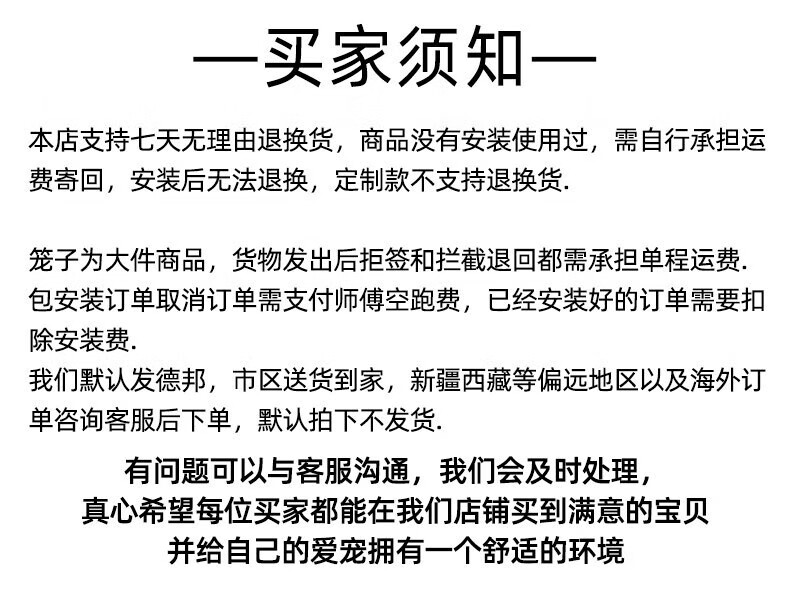 —买家须知—

本店支持七天无理由退换货，商品没有安装使用过，需自行承担运费寄回，安装后无法退换，定制款不支持退换货.

笼子为大件商品，货物发出后拒签和拦截退回都需承担单程运费.
包安装订单取消订单需支付师傅空跑费，已经安装好的订单需要扣除安装费.
我们默认发德邦，市区送货到家，新疆西藏等偏远地区以及海外订单咨询客服后下单，默认拍下不发货.

有问题可以与客服沟通，我们会及时处理，
真心希望每位买家都能在我们店铺买到满意的宝贝
并给自己的爱宠拥有一个舒适的环境